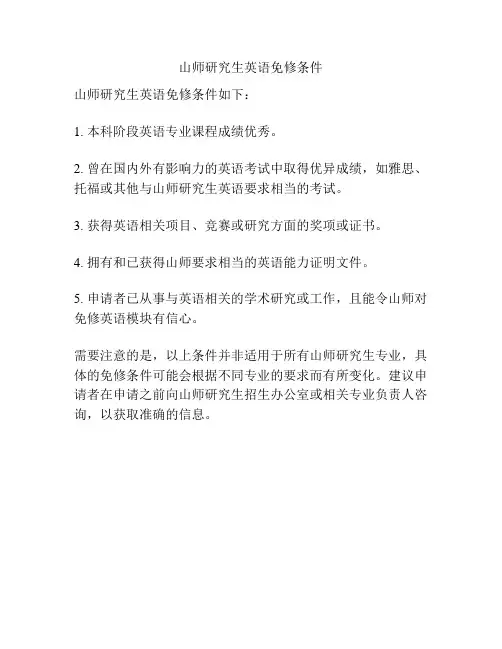 山师研究生英语免修条件

山师研究生英语免修条件如下：

1. 本科阶段英语专业课程成绩优秀。

2. 曾在国内外有影响力的英语考试中取得优异成绩，如雅思、托福或其他与山师研究生英语要求相当的考试。

3. 获得英语相关项目、竞赛或研究方面的奖项或证书。

4. 拥有和已获得山师要求相当的英语能力证明文件。

5. 申请者已从事与英语相关的学术研究或工作，且能令山师对免修英语模块有信心。

需要注意的是，以上条件并非适用于所有山师研究生专业，具体的免修条件可能会根据不同专业的要求而有所变化。建议申请者在申请之前向山师研究生招生办公室或相关专业负责人咨询，以获取准确的信息。